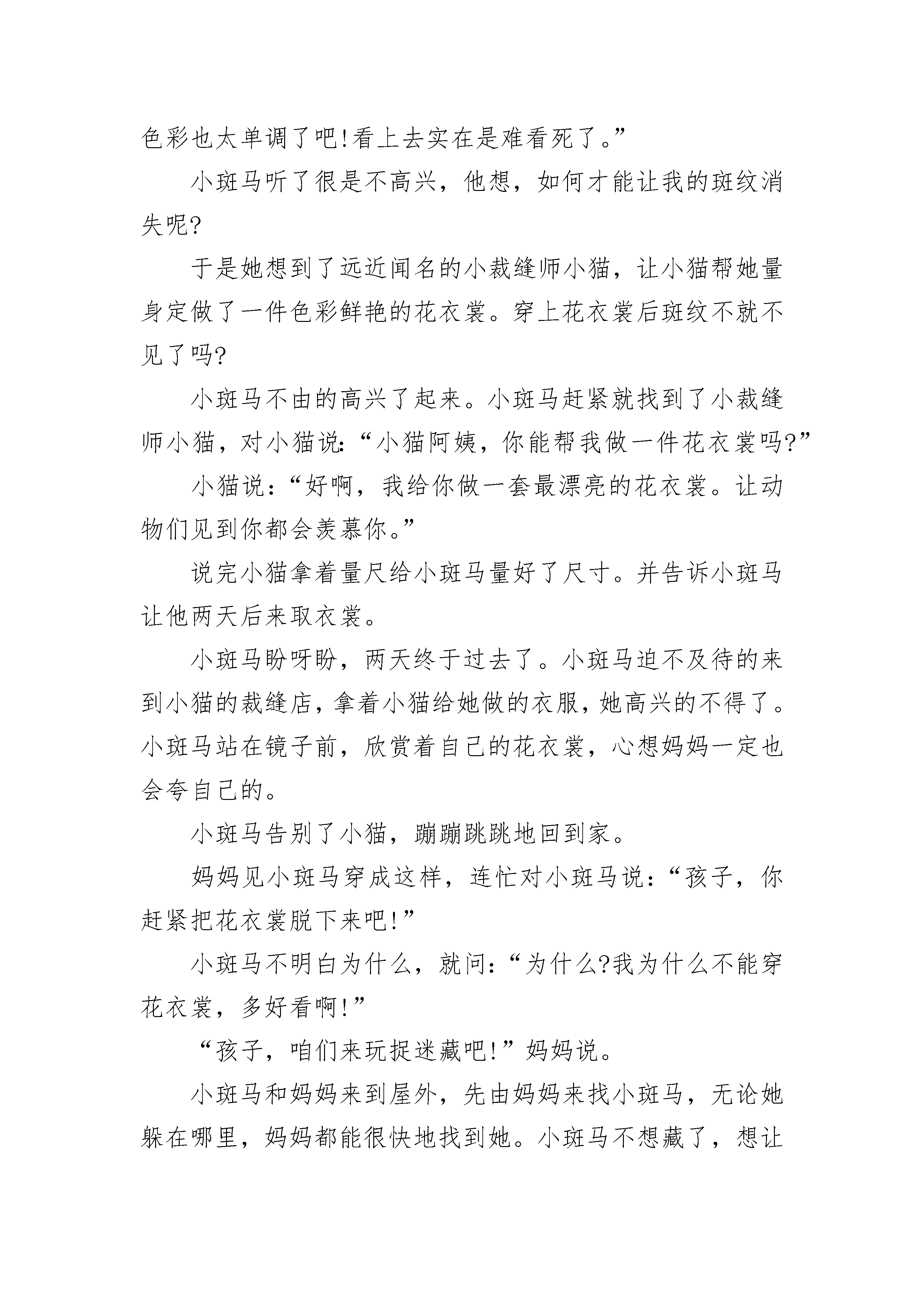 色彩也太单调了吧!看上去实在是难看死了。”

小斑马听了很是不高兴，他想，如何才能让我的斑纹消失呢?

于是她想到了远近闻名的小裁缝师小猫，让小猫帮她量身定做了一件色彩鲜艳的花衣裳。穿上花衣裳后斑纹不就不见了吗?

小斑马不由的高兴了起来。小斑马赶紧就找到了小裁缝师小猫，对小猫说:“小猫阿姨，你能帮我做一件花衣裳吗?”

小猫说：“好啊，我给你做一套最漂亮的花衣裳。让动物们见到你都会羡慕你。”

说完小猫拿着量尺给小斑马量好了尺寸。并告诉小斑马让他两天后来取衣裳。

小斑马盼呀盼，两天终于过去了。小斑马迫不及待的来到小猫的裁缝店，拿着小猫给她做的衣服，她高兴的不得了。小斑马站在镜子前，欣赏着自己的花衣裳，心想妈妈一定也会夸自己的。

小斑马告别了小猫，蹦蹦跳跳地回到家。

妈妈见小斑马穿成这样，连忙对小斑马说：“孩子，你赶紧把花衣裳脱下来吧!”

小斑马不明白为什么，就问：“为什么?我为什么不能穿花衣裳，多好看啊!”

“孩子，咱们来玩捉迷藏吧!”妈妈说。

小斑马和妈妈来到屋外，先由妈妈来找小斑马，无论她躲在哪里，妈妈都能很快地找到她。小斑马不想藏了，想让